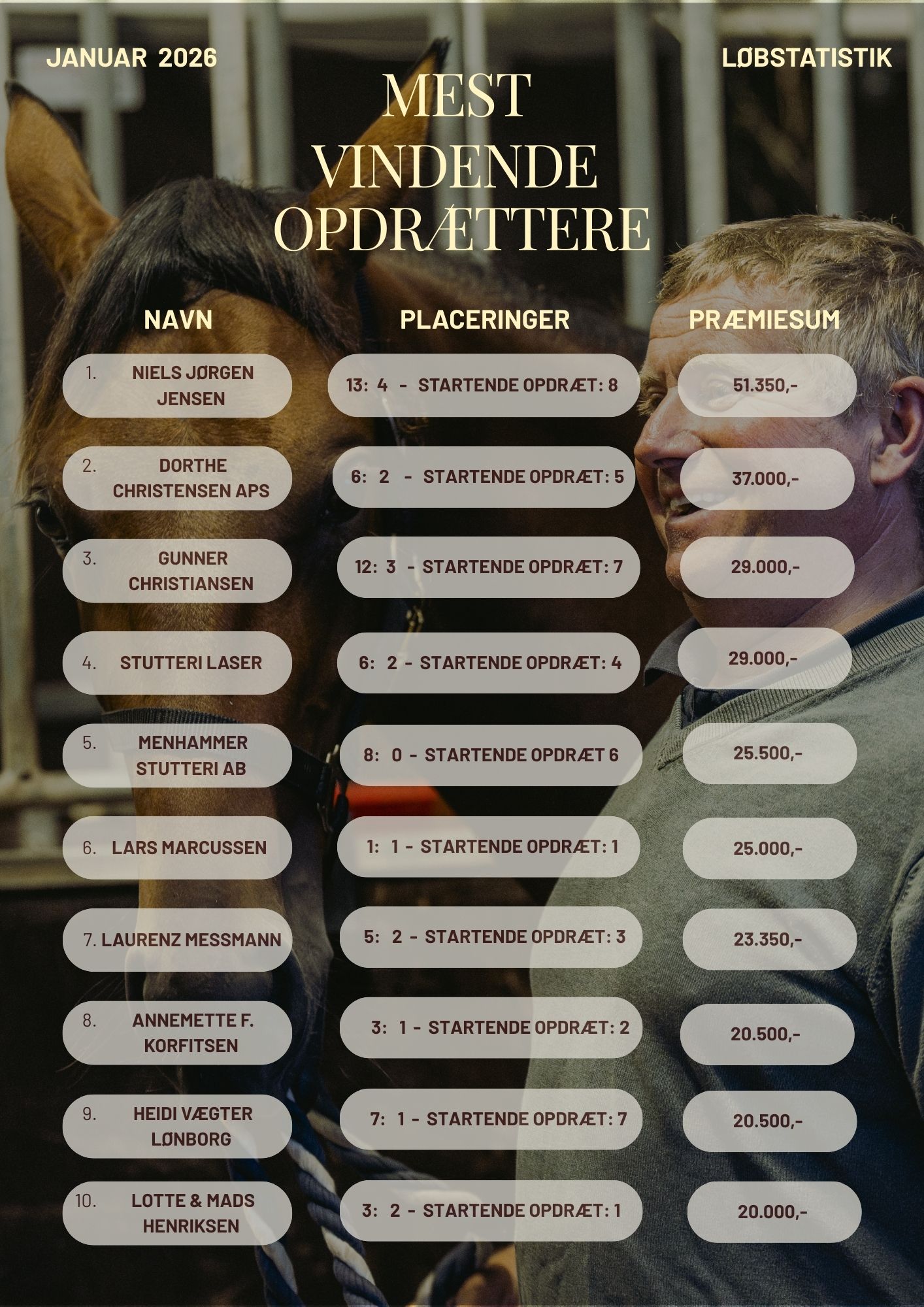 JANUAR 2026

LØBSTATISTIK

MEST VINDENDE OPDRÆTTERE

| NAVN | PLACERINGER | PRÆMIESUM |
|---|---|---|
| 1. NIELS JØRGEN JENSEN | 13: 4 - STARTENDE OPDRÆT: 8 | 51.350,- |
| 2. DORTHE CHRISTENSEN APS | 6: 2 - STARTENDE OPDRÆT: 5 | 37.000,- |
| 3. GUNNER CHRISTIANSEN | 12: 3 - STARTENDE OPDRÆT: 7 | 29.000,- |
| 4. STUTTERI LASER | 6: 2 - STARTENDE OPDRÆT: 4 | 29.000,- |
| 5. MENHAMMER STUTTERI AB | 8: 0 - STARTENDE OPDRÆT 6 | 25.500,- |
| 6. LARS MARCUSSEN | 1: 1 - STARTENDE OPDRÆT: 1 | 25.000,- |
| 7. LAURENZ MESSMANN | 5: 2 - STARTENDE OPDRÆT: 3 | 23.350,- |
| 8. ANNEMETTE F. KORFITSEN | 3: 1 - STARTENDE OPDRÆT: 2 | 20.500,- |
| 9. HEIDI VÆGTER LØNBORG | 7: 1 - STARTENDE OPDRÆT: 7 | 20.500,- |
| 10. LOTTE & MADS HENRIKSEN | 3: 2 - STARTENDE OPDRÆT: 1 | 20.000,- |